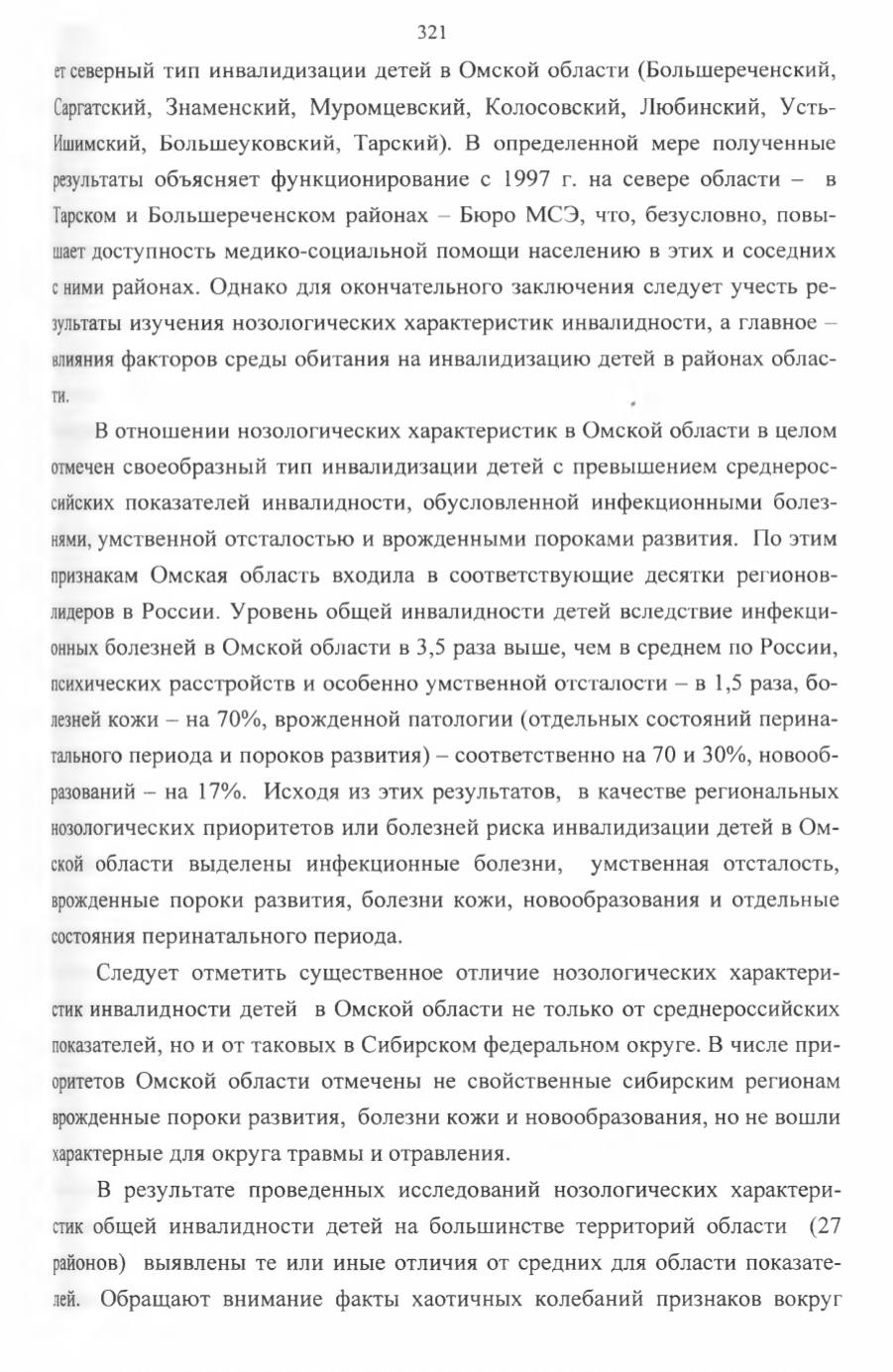 321

ет северный тип инвалидизации детей в Омской области (Большереченский, Саргатский, Знаменский, Муромцевский, Колосовский, Любинский, Усть-Ишимский, Большеуковский, Тарский). В определенной мере полученные результаты объясняет функционирование с 1997 г. на севере области – в Тарском и Большереченском районах – Бюро МСЭ, что, безусловно, повышает доступность медико-социальной помощи населению в этих и соседних с ними районах. Однако для окончательного заключения следует учесть результаты изучения нозологических характеристик инвалидности, а главное – влияния факторов среды обитания на инвалидизацию детей в районах области.

В отношении нозологических характеристик в Омской области в целом отмечен своеобразный тип инвалидизации детей с превышением среднероссийских показателей инвалидности, обусловленной инфекционными болезнями, умственной отсталостью и врожденными пороками развития. По этим признакам Омская область входила в соответствующие десятки регионов-лидеров в России. Уровень общей инвалидности детей вследствие инфекционных болезней в Омской области в 3,5 раза выше, чем в среднем по России, психических расстройств и особенно умственной отсталости – в 1,5 раза, болезней кожи – на 70%, врожденной патологии (отдельных состояний перинатального периода и пороков развития) – соответственно на 70 и 30%, новообразований – на 17%. Исходя из этих результатов, в качестве региональных нозологических приоритетов или болезней риска инвалидизации детей в Омской области выделены инфекционные болезни, умственная отсталость, врожденные пороки развития, болезни кожи, новообразования и отдельные состояния перинатального периода.

Следует отметить существенное отличие нозологических характеристик инвалидности детей в Омской области не только от среднероссийских показателей, но и от таковых в Сибирском федеральном округе. В числе приоритетов Омской области отмечены не свойственные сибирским регионам врожденные пороки развития, болезни кожи и новообразования, но не вошли характерные для округа травмы и отравления.

В результате проведенных исследований нозологических характеристик общей инвалидности детей на большинстве территорий области (27 районов) выявлены те или иные отличия от средних для области показателей. Обращают внимание факты хаотичных колебаний признаков вокруг